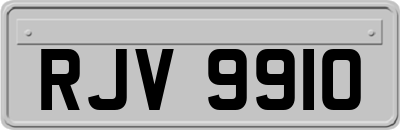 RJV 9910